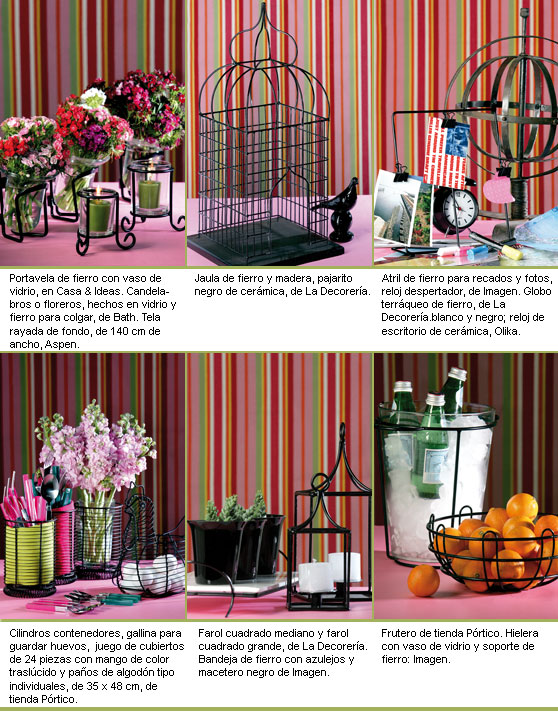 Portavela de fierro con vaso de vidrio, en Casa & Ideas. Candelabros o floreros, hechos en vidrio y fierro para colgar, de Bath. Tela rayada de fondo, de 140 cm de ancho, Aspen.

Jaula de fierro y madera, pajarito negro de cerámica, de La Decorería.

Atril de fierro para recados y fotos, reloj despertador, de Imagen. Globo terráqueo de fierro, de La Decorería.blanco y negro; reloj de escritorio de cerámica, Olika.

Cilindros contenedores, gallina para guardar huevos, juego de cubiertos de 24 piezas con mango de color traslúcido y paños de algodón tipo individuales, de 35 x 48 cm, de tienda Pórtico.

Farol cuadrado mediano y farol cuadrado grande, de La Decorería. Bandeja de fierro con azulejos y macetero negro de Imagen.

Frutero de tienda Pórtico. Hielera con vaso de vidrio y soporte de fierro: Imagen.